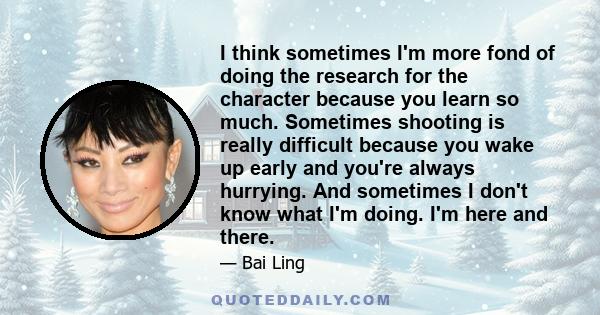 I think sometimes I'm more fond of doing the research for the character because you learn so much. Sometimes shooting is really difficult because you wake up early and you're always hurrying. And sometimes I don't know what I'm doing. I'm here and there.

— Bai Ling

QUOTEDDAILY.COM